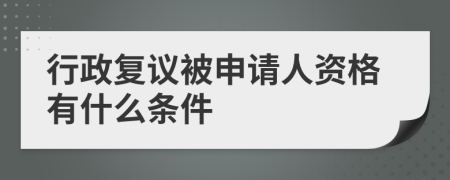 行政复议被申请人资格有什么条件